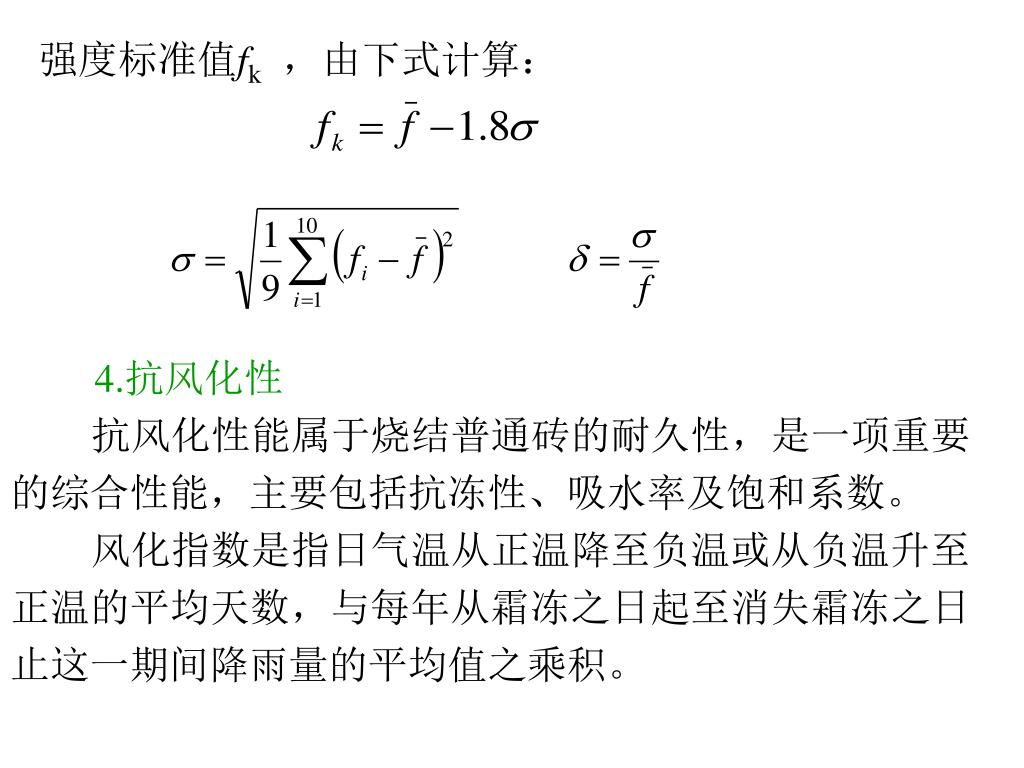 强度标准值$f_k$ ，由下式计算：

$f_k = \bar{f} - 1.8\sigma$

$\sigma = \sqrt{\frac{1}{9}\sum_{i=1}^{10}\left(f_i - \bar{f}\right)^2}$ $\delta = \frac{\sigma}{\bar{f}}$

4.抗风化性

抗风化性能属于烧结普通砖的耐久性，是一项重要的综合性能，主要包括抗冻性、吸水率及饱和系数。

风化指数是指日气温从正温降至负温或从负温升至正温的平均天数，与每年从霜冻之日起至消失霜冻之日止这一期间降雨量的平均值之乘积。